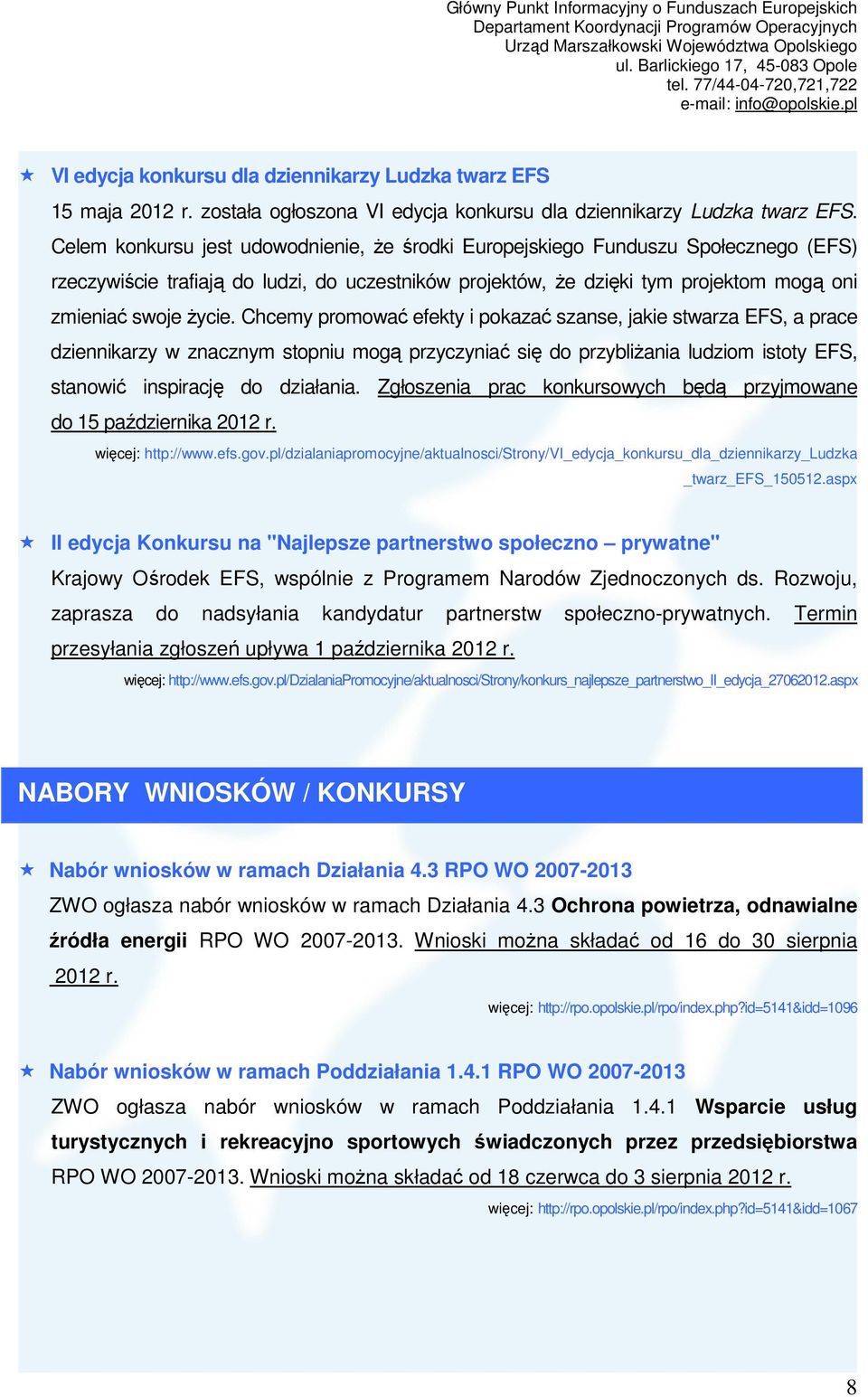 Główny Punkt Informacyjny o Funduszach Europejskich
Departament Koordynacji Programów Operacyjnych
Urząd Marszałkowski Województwa Opolskiego
ul. Barlickiego 17, 45-083 Opole
tel. 77/44-04-720,721,722
e-mail: info@opolskie.pl

VI edycja konkursu dla dziennikarzy Ludzka twarz EFS

15 maja 2012 r. została ogłoszona VI edycja konkursu dla dziennikarzy Ludzka twarz EFS. Celem konkursu jest udowodnienie, że środki Europejskiego Funduszu Społecznego (EFS) rzeczywiście trafiają do ludzi, do uczestników projektów, że dzięki tym projektom mogą oni zmieniać swoje życie. Chcemy promować efekty i pokazać szanse, jakie stwarza EFS, a prace dziennikarzy w znacznym stopniu mogą przyczyniać się do przybliżania ludziom istoty EFS, stanowić inspirację do działania. Zgłoszenia prac konkursowych będą przyjmowane do 15 października 2012 r.

więcej: http://www.efs.gov.pl/dzialaniapromocyjne/aktualnosci/Strony/VI_edycja_konkursu_dla_dziennikarzy_Ludzka_twarz_EFS_150512.aspx

II edycja Konkursu na "Najlepsze partnerstwo społeczno – prywatne"

Krajowy Ośrodek EFS, wspólnie z Programem Narodów Zjednoczonych ds. Rozwoju, zaprasza do nadsyłania kandydatur partnerstw społeczno-prywatnych. Termin przesyłania zgłoszeń upływa 1 października 2012 r.

więcej: http://www.efs.gov.pl/DzialaniaPromocyjne/aktualnosci/Strony/konkurs_najlepsze_partnerstwo_II_edycja_27062012.aspx

NABORY WNIOSKÓW / KONKURSY

Nabór wniosków w ramach Działania 4.3 RPO WO 2007-2013

ZWO ogłasza nabór wniosków w ramach Działania 4.3 Ochrona powietrza, odnawialne źródła energii RPO WO 2007-2013. Wnioski można składać od 16 do 30 sierpnia 2012 r.

więcej: http://rpo.opolskie.pl/rpo/index.php?id=5141&idd=1096

Nabór wniosków w ramach Poddziałania 1.4.1 RPO WO 2007-2013

ZWO ogłasza nabór wniosków w ramach Poddziałania 1.4.1 Wsparcie usług turystycznych i rekreacyjno sportowych świadczonych przez przedsiębiorstwa RPO WO 2007-2013. Wnioski można składać od 18 czerwca do 3 sierpnia 2012 r.

więcej: http://rpo.opolskie.pl/rpo/index.php?id=5141&idd=1067

8